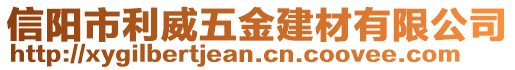 信阳市利威五金建材有限公司
http://xygilbertjean.cn.coovee.com